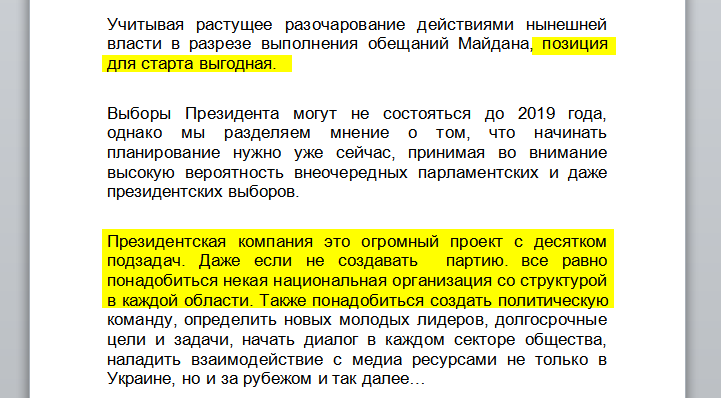 Учитывая растущее разочарование действиями нынешней власти в разрезе выполнения обещаний Майдана, позиция для старта выгодная.

Выборы Президента могут не состояться до 2019 года, однако мы разделяем мнение о том, что начинать планирование нужно уже сейчас, принимая во внимание высокую вероятность внеочередных парламентских и даже президентских выборов.

Президентская компания это огромный проект с десятком подзадач. Даже если не создавать партию. все равно понадобиться некая национальная организация со структурой в каждой области. Также понадобиться создать политическую команду, определить новых молодых лидеров, долгосрочные цели и задачи, начать диалог в каждом секторе общества, наладить взаимодействие с медиа ресурсами не только в Украине, но и за рубежом и так далее…